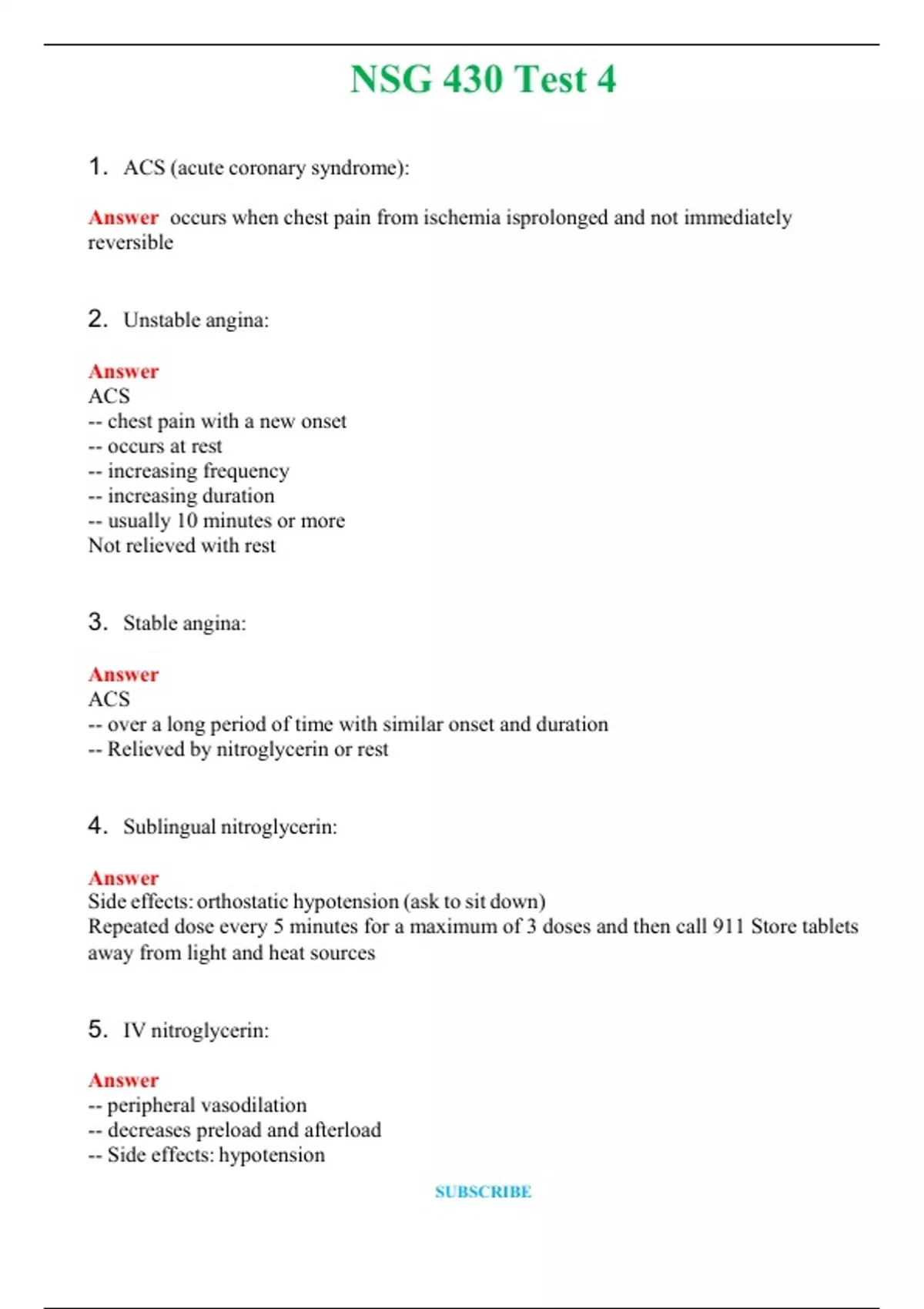 NSG 430 Test 4

1. ACS (acute coronary syndrome):

Answer occurs when chest pain from ischemia isprolonged and not immediately reversible

2. Unstable angina:

Answer
ACS
-- chest pain with a new onset
-- occurs at rest
-- increasing frequency
-- increasing duration
-- usually 10 minutes or more
Not relieved with rest

3. Stable angina:

Answer
ACS
-- over a long period of time with similar onset and duration
-- Relieved by nitroglycerin or rest

4. Sublingual nitroglycerin:

Answer
Side effects: orthostatic hypotension (ask to sit down)
Repeated dose every 5 minutes for a maximum of 3 doses and then call 911 Store tablets away from light and heat sources

5. IV nitroglycerin:

Answer
-- peripheral vasodilation
-- decreases preload and afterload
-- Side effects: hypotension

SUBSCRIBE